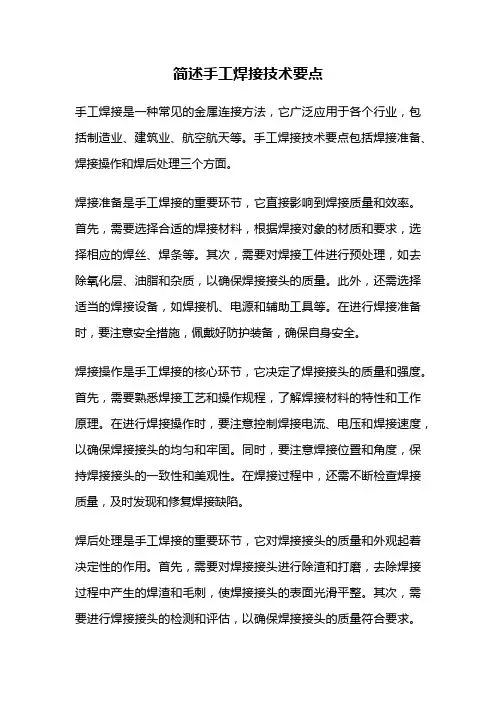 简述手工焊接技术要点

手工焊接是一种常见的金属连接方法，它广泛应用于各个行业，包括制造业、建筑业、航空航天等。手工焊接技术要点包括焊接准备、焊接操作和焊后处理三个方面。

焊接准备是手工焊接的重要环节，它直接影响到焊接质量和效率。首先，需要选择合适的焊接材料，根据焊接对象的材质和要求，选择相应的焊丝、焊条等。其次，需要对焊接工件进行预处理，如去除氧化层、油脂和杂质，以确保焊接接头的质量。此外，还需选择适当的焊接设备，如焊接机、电源和辅助工具等。在进行焊接准备时，要注意安全措施，佩戴好防护装备，确保自身安全。

焊接操作是手工焊接的核心环节，它决定了焊接接头的质量和强度。首先，需要熟悉焊接工艺和操作规程，了解焊接材料的特性和工作原理。在进行焊接操作时，要注意控制焊接电流、电压和焊接速度，以确保焊接接头的均匀和牢固。同时，要注意焊接位置和角度，保持焊接接头的一致性和美观性。在焊接过程中，还需不断检查焊接质量，及时发现和修复焊接缺陷。

焊后处理是手工焊接的重要环节，它对焊接接头的质量和外观起着决定性的作用。首先，需要对焊接接头进行除渣和打磨，去除焊接过程中产生的焊渣和毛刺，使焊接接头的表面光滑平整。其次，需要进行焊接接头的检测和评估，以确保焊接接头的质量符合要求。